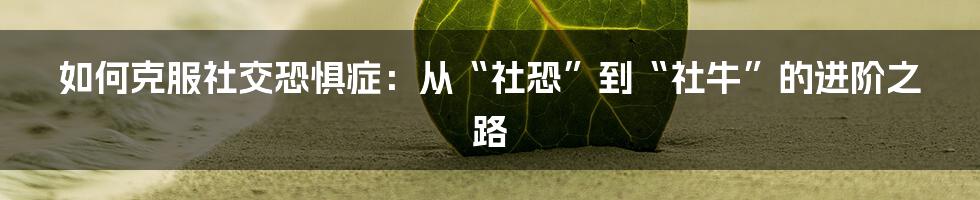 如何克服社交恐惧症：从“社恐”到“社牛”的进阶之路